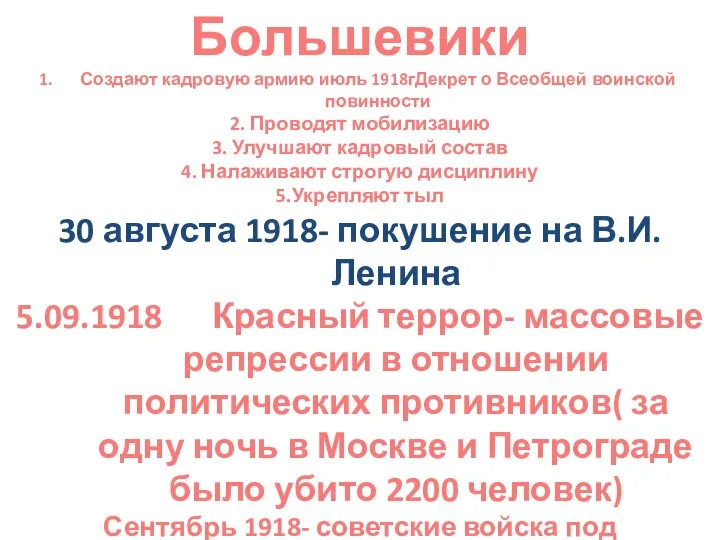 Большевики

1. Создают кадровую армию июль 1918гДекрет о Всеобщей воинской повинности
2. Проводят мобилизацию
3. Улучшают кадровый состав
4. Налаживают строгую дисциплину
5.Укрепляют тыл

30 августа 1918- покушение на В.И. Ленина

5.09.1918 Красный террор- массовые репрессии в отношении политических противников( за одну ночь в Москве и Петрограде было убито 2200 человек)

Сентябрь 1918- советские войска под